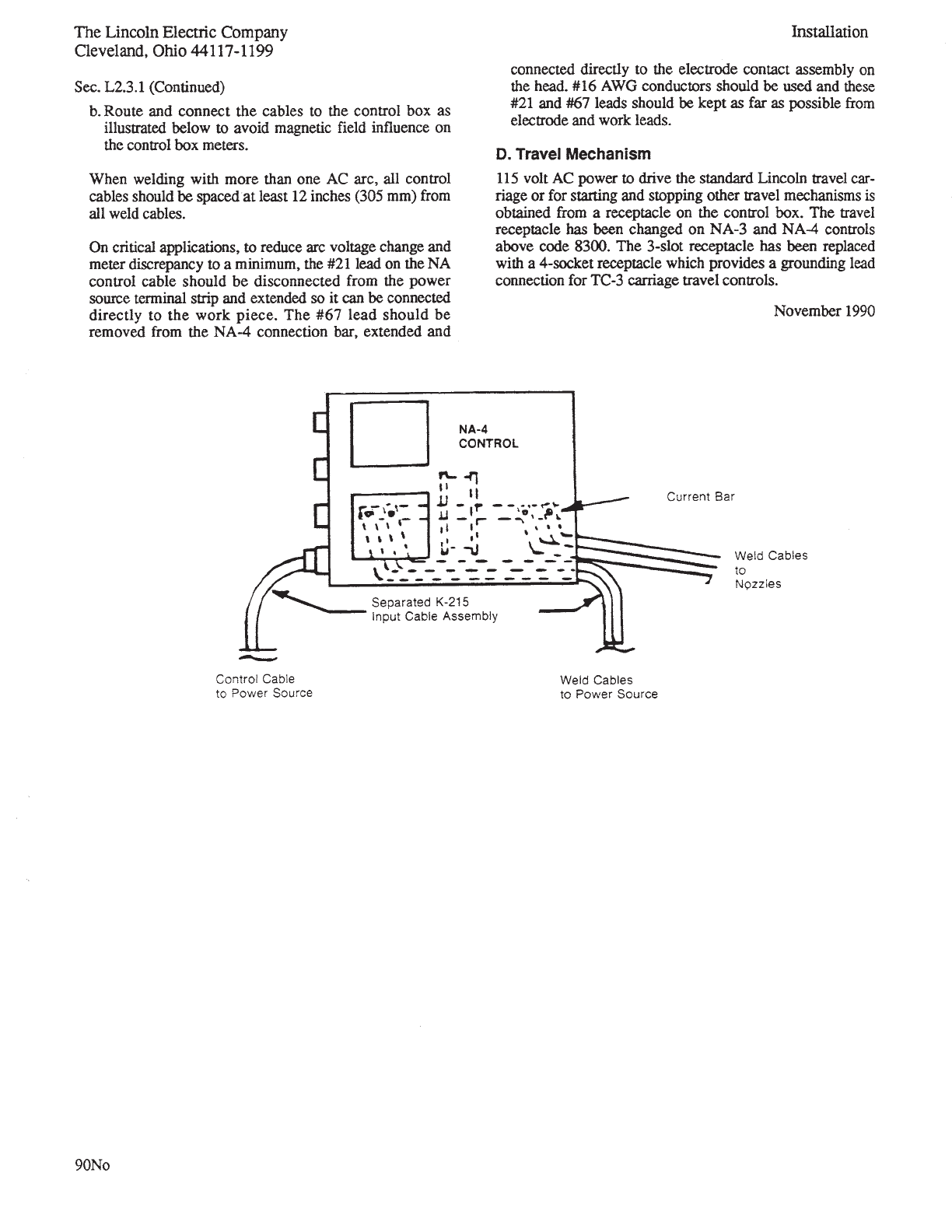 The Lincoln Electric Company
Cleveland, Ohio 44117-1199

Installation

Sec. L2.3.1 (Continued)

b. Route and connect the cables to the control box as illustrated below to avoid magnetic field influence on the control box meters.

When welding with more than one AC arc, all control cables should be spaced at least 12 inches (305 mm) from all weld cables.

On critical applications, to reduce arc voltage change and meter discrepancy to a minimum, the #21 lead on the NA control cable should be disconnected from the power source terminal strip and extended so it can be connected directly to the work piece. The #67 lead should be removed from the NA-4 connection bar, extended and connected directly to the electrode contact assembly on the head. #16 AWG conductors should be used and these #21 and #67 leads should be kept as far as possible from electrode and work leads.

D. Travel Mechanism

115 volt AC power to drive the standard Lincoln travel carriage or for starting and stopping other travel mechanisms is obtained from a receptacle on the control box. The travel receptacle has been changed on NA-3 and NA-4 controls above code 8300. The 3-slot receptacle has been replaced with a 4-socket receptacle which provides a grounding lead connection for TC-3 carriage travel controls.

November 1990

NA-4
CONTROL

Current Bar

Weld Cables
to
Nozzles

Separated K-215
Input Cable Assembly

Control Cable
to Power Source

Weld Cables
to Power Source

90No